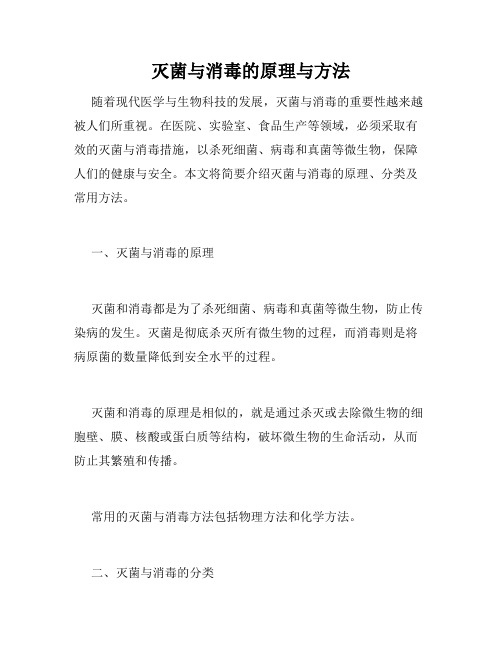 灭菌与消毒的原理与方法

随着现代医学与生物科技的发展，灭菌与消毒的重要性越来越被人们所重视。在医院、实验室、食品生产等领域，必须采取有效的灭菌与消毒措施，以杀死细菌、病毒和真菌等微生物，保障人们的健康与安全。本文将简要介绍灭菌与消毒的原理、分类及常用方法。

一、灭菌与消毒的原理

灭菌和消毒都是为了杀死细菌、病毒和真菌等微生物，防止传染病的发生。灭菌是彻底杀灭所有微生物的过程，而消毒则是将病原菌的数量降低到安全水平的过程。

灭菌和消毒的原理是相似的，就是通过杀灭或去除微生物的细胞壁、膜、核酸或蛋白质等结构，破坏微生物的生命活动，从而防止其繁殖和传播。

常用的灭菌与消毒方法包括物理方法和化学方法。

二、灭菌与消毒的分类